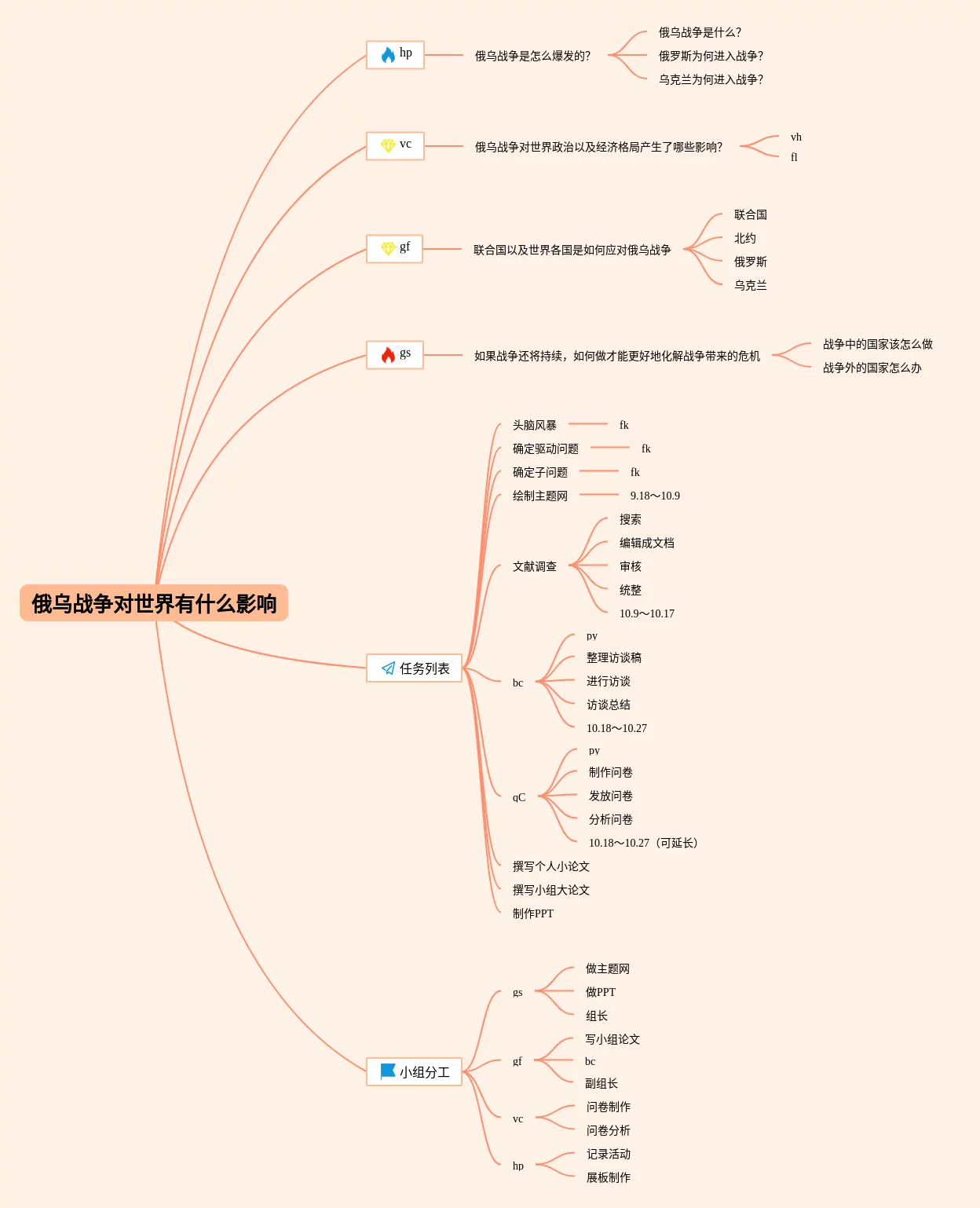 俄乌战争对世界有什么影响

hp
俄乌战争是怎么爆发的?
俄乌战争是什么?
俄罗斯为何进入战争?
乌克兰为何进入战争?

vc
俄乌战争对世界政治以及经济格局产生了哪些影响?
vh
fl

gf
联合国以及世界各国是如何应对俄乌战争
联合国
北约
俄罗斯
乌克兰

gs
如果战争还将持续，如何做才能更好地化解战争带来的危机
战争中的国家该怎么做
战争外的国家怎么办

任务列表
头脑风暴 fk
确定驱动问题 fk
确定子问题 fk
绘制主题网 9.18～10.9
文献调查
搜索
编辑成文档
审核
统整
10.9～10.17
bc
py
整理访谈稿
进行访谈
访谈总结
10.18～10.27
qC
py
制作问卷
发放问卷
分析问卷
10.18～10.27（可延长）
撰写个人小论文
撰写小组大论文
制作PPT

小组分工
gs
做主题网
做PPT
组长
gf
写小组论文
bc
副组长
vc
问卷制作
问卷分析
hp
记录活动
展板制作